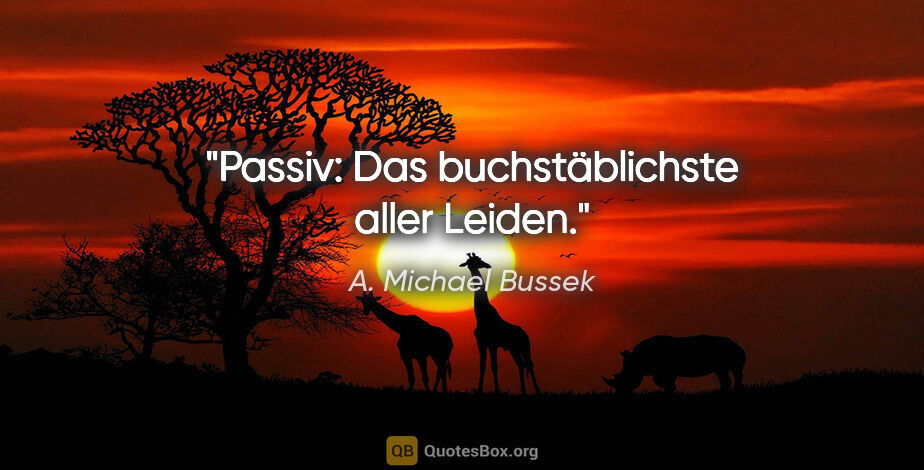 "Passiv: Das buchstäblichste aller Leiden."

A. Michael Bussek

QB QuotesBox.org